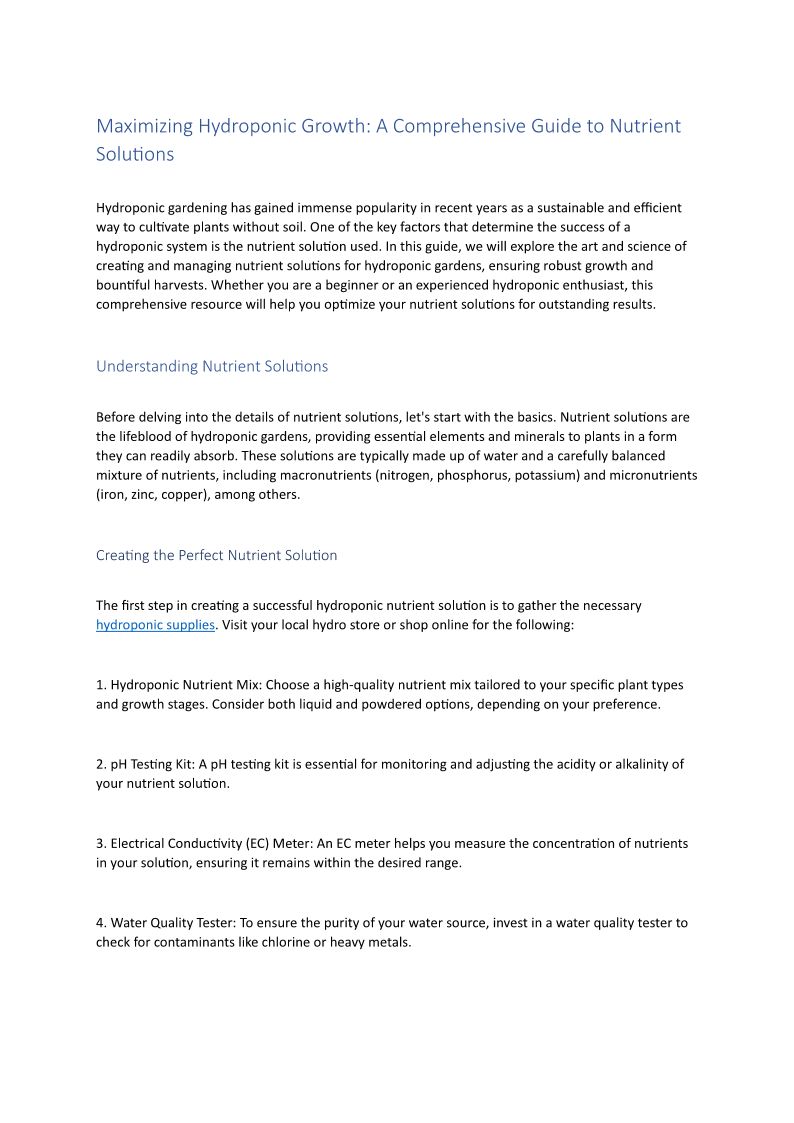 Maximizing Hydroponic Growth: A Comprehensive Guide to Nutrient Solutions

Hydroponic gardening has gained immense popularity in recent years as a sustainable and efficient way to cultivate plants without soil. One of the key factors that determine the success of a hydroponic system is the nutrient solution used. In this guide, we will explore the art and science of creating and managing nutrient solutions for hydroponic gardens, ensuring robust growth and bountiful harvests. Whether you are a beginner or an experienced hydroponic enthusiast, this comprehensive resource will help you optimize your nutrient solutions for outstanding results.

Understanding Nutrient Solutions

Before delving into the details of nutrient solutions, let's start with the basics. Nutrient solutions are the lifeblood of hydroponic gardens, providing essential elements and minerals to plants in a form they can readily absorb. These solutions are typically made up of water and a carefully balanced mixture of nutrients, including macronutrients (nitrogen, phosphorus, potassium) and micronutrients (iron, zinc, copper), among others.

Creating the Perfect Nutrient Solution

The first step in creating a successful hydroponic nutrient solution is to gather the necessary hydroponic supplies. Visit your local hydro store or shop online for the following:

1. Hydroponic Nutrient Mix: Choose a high-quality nutrient mix tailored to your specific plant types and growth stages. Consider both liquid and powdered options, depending on your preference.

2. pH Testing Kit: A pH testing kit is essential for monitoring and adjusting the acidity or alkalinity of your nutrient solution.

3. Electrical Conductivity (EC) Meter: An EC meter helps you measure the concentration of nutrients in your solution, ensuring it remains within the desired range.

4. Water Quality Tester: To ensure the purity of your water source, invest in a water quality tester to check for contaminants like chlorine or heavy metals.